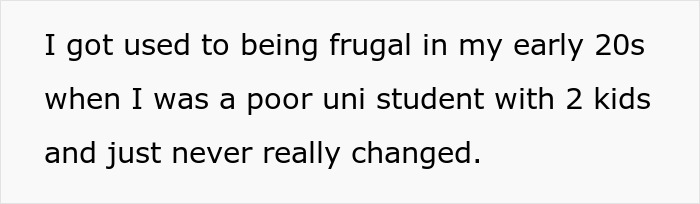 I got used to being frugal in my early 20s when I was a poor uni student with 2 kids and just never really changed.